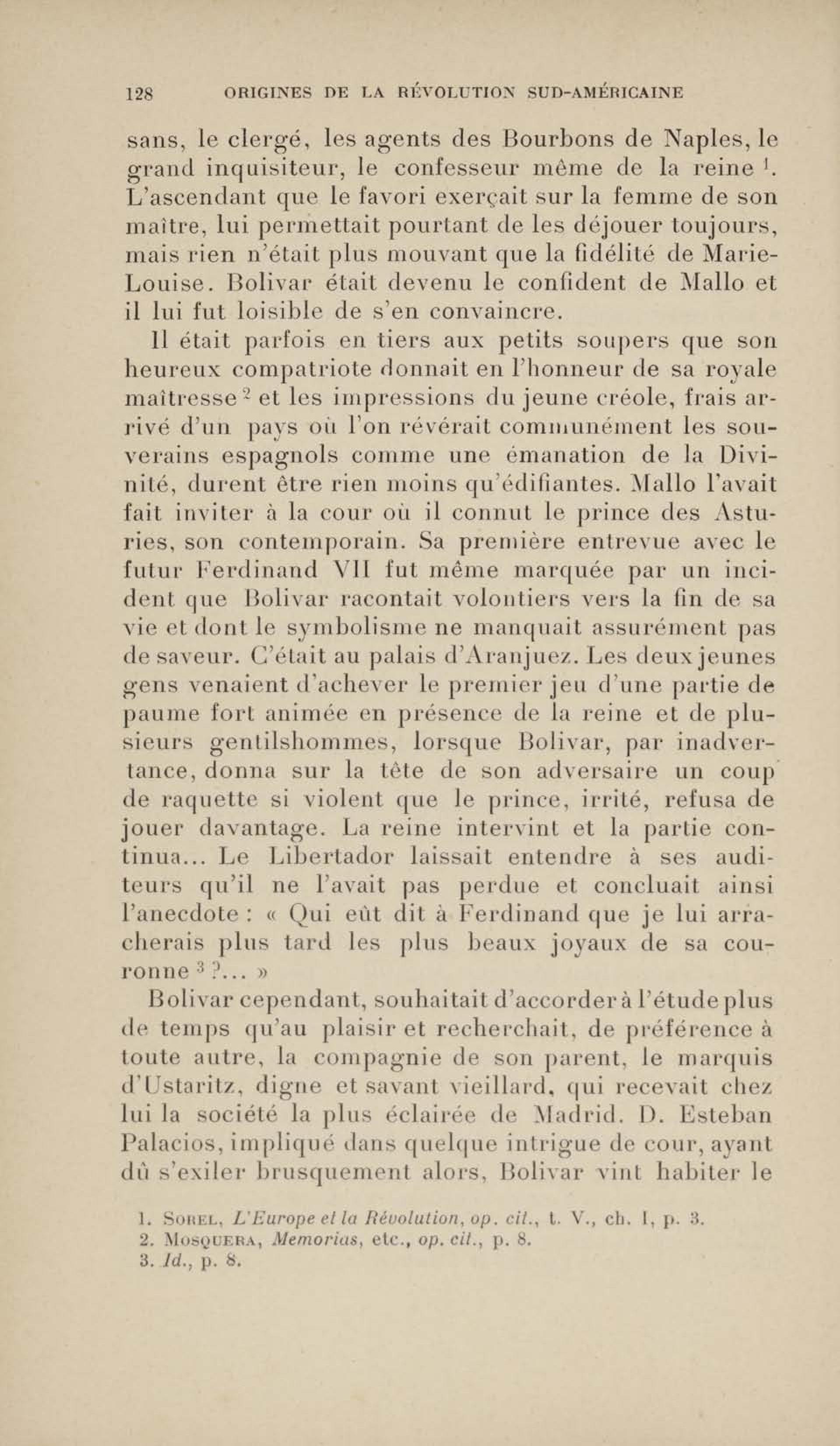 128 ORIGINES DE LA RÉVOLUTION SUD-AMÉRICAINE

sans, le clergé, les agents des Bourbons de Naples, le grand inquisiteur, le confesseur même de la reine $^1$. L'ascendant que le favori exerçait sur la femme de son maître, lui permettait pourtant de les déjouer toujours, mais rien n'était plus mouvant que la fidélité de Marie-Louise. Bolivar était devenu le confident de Mallo et il lui fut loisible de s'en convaincre.

Il était parfois en tiers aux petits soupers que son heureux compatriote donnait en l'honneur de sa royale maîtresse $^2$ et les impressions du jeune créole, frais arrivé d'un pays où l'on révérait communément les souverains espagnols comme une émanation de la Divinité, durent être rien moins qu'édifiantes. Mallo l'avait fait inviter à la cour où il connut le prince des Asturies, son contemporain. Sa première entrevue avec le futur Ferdinand VII fut même marquée par un incident que Bolivar racontait volontiers vers la fin de sa vie et dont le symbolisme ne manquait assurément pas de saveur. C'était au palais d'Aranjuez. Les deux jeunes gens venaient d'achever le premier jeu d'une partie de paume fort animée en présence de la reine et de plusieurs gentilshommes, lorsque Bolivar, par inadvertance, donna sur la tête de son adversaire un coup de raquette si violent que le prince, irrité, refusa de jouer davantage. La reine intervint et la partie continua... Le Libertador laissait entendre à ses auditeurs qu'il ne l'avait pas perdue et concluait ainsi l'anecdote : « Qui eût dit à Ferdinand que je lui arracherais plus tard les plus beaux joyaux de sa couronne $^3$ ?... »

Bolivar cependant, souhaitait d'accorder à l'étude plus de temps qu'au plaisir et recherchait, de préférence à toute autre, la compagnie de son parent, le marquis d'Ustaritz, digne et savant vieillard, qui recevait chez lui la société la plus éclairée de Madrid. D. Esteban Palacios, impliqué dans quelque intrigue de cour, ayant dû s'exiler brusquement alors, Bolivar vint habiter le

1. Sorel, L'Europe et la Révolution, op. cit., t. V., ch. I, p. 3.
2. Mosquera, Memorias, etc., op. cit., p. 8.
3. Id., p. 8.